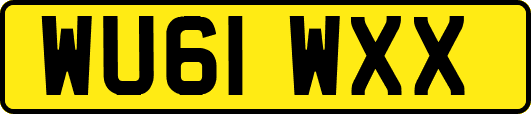 WU61 WXX